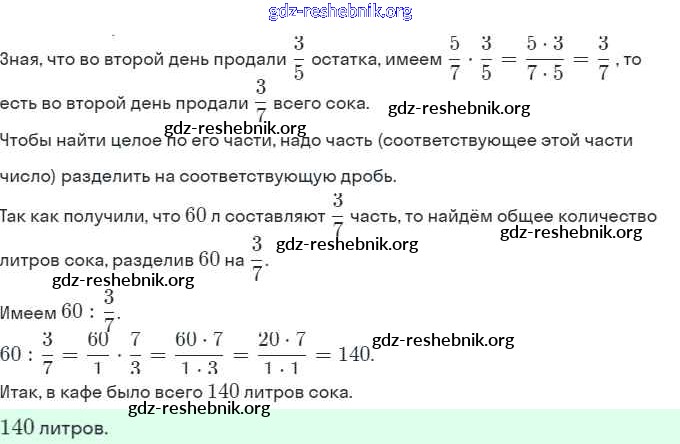 gdz-reshebnik.org

Зная, что во второй день продали $\frac{3}{5}$ остатка, имеем $\frac{5}{7} \cdot \frac{3}{5} = \frac{5 \cdot 3}{7 \cdot 5} = \frac{3}{7}$, то есть во второй день продали $\frac{3}{7}$ всего сока.

gdz-reshebnik.org

gdz-reshebnik.org

Чтобы найти целое по его части, надо часть (соответствующее этой части число) разделить на соответствующую дробь.

Так как получили, что $60$ л составляют $\frac{3}{7}$ часть, то найдём общее количество литров сока, разделив $60$ на $\frac{3}{7}$.

gdz-reshebnik.org

gdz-reshebnik.org

gdz-reshebnik.org

Имеем $60 : \frac{3}{7}$.

$60 : \frac{3}{7} = \frac{60}{1} \cdot \frac{7}{3} = \frac{60 \cdot 7}{1 \cdot 3} = \frac{20 \cdot 7}{1 \cdot 1} = 140$.

gdz-reshebnik.org

Итак, в кафе было всего $140$ литров сока.

gdz-reshebnik.org

$140$ литров.